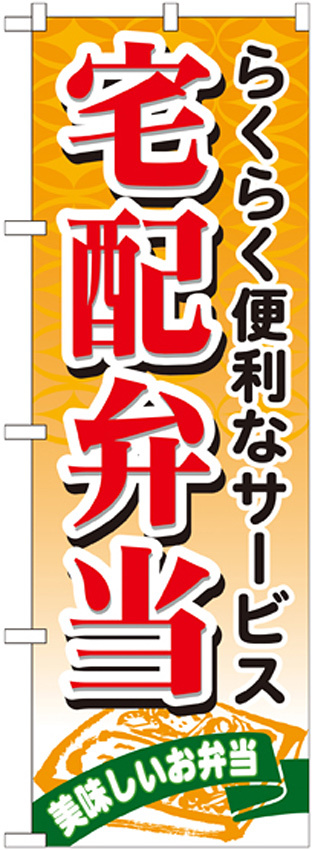 らくらく便利なサービス

宅配弁当

美味しいお弁当